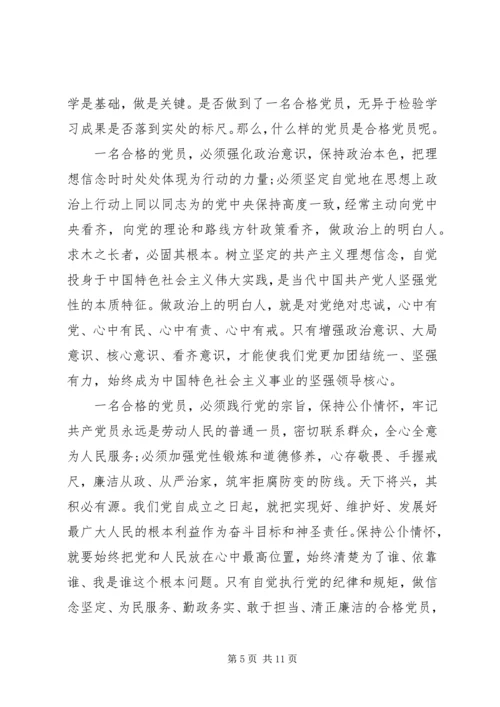 学是基础，做是关键。是否做到了一名合格党员，无异于检验学习成果是否落到实处的标尺。那么，什么样的党员是合格党员呢。

一名合格的党员，必须强化政治意识，保持政治本色，把理想信念时时处处体现为行动的力量;必须坚定自觉地在思想上政治上行动上同以同志为的党中央保持高度一致，经常主动向党中央看齐，向党的理论和路线方针政策看齐，做政治上的明白人。求木之长者，必固其根本。树立坚定的共产主义理想信念，自觉投身于中国特色社会主义伟大实践，是当代中国共产党人坚强党性的本质特征。做政治上的明白人，就是对党绝对忠诚，心中有党、心中有民、心中有责、心中有戒。只有增强政治意识、大局意识、核心意识、看齐意识，才能使我们党更加团结统一、坚强有力，始终成为中国特色社会主义事业的坚强领导核心。

一名合格的党员，必须践行党的宗旨，保持公仆情怀，牢记共产党员永远是劳动人民的普通一员，密切联系群众，全心全意为人民服务;必须加强党性锻炼和道德修养，心存敬畏、手握戒尺，廉洁从政、从严治家，筑牢拒腐防变的防线。天下将兴，其积必有源。我们党自成立之日起，就把实现好、维护好、发展好最广大人民的根本利益作为奋斗目标和神圣责任。保持公仆情怀，就要始终把党和人民放在心中最高位置，始终清楚为了谁、依靠谁、我是谁这个根本问题。只有自觉执行党的纪律和规矩，做信念坚定、为民服务、勤政务实、敢于担当、清正廉洁的合格党员，

第 5 页 共 11 页